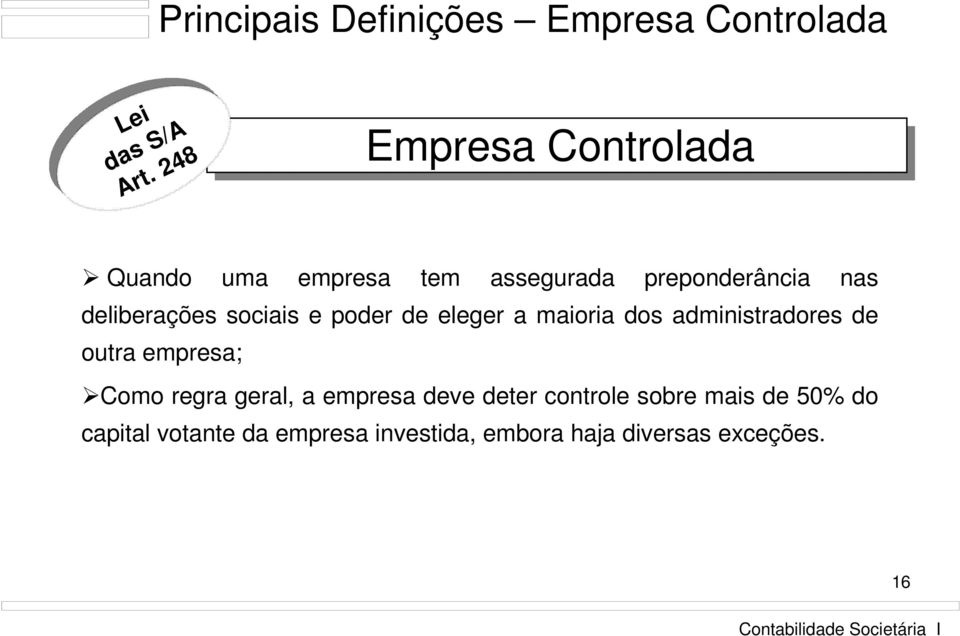 Principais Definições – Empresa Controlada

Lei das S/A Art. 248

Empresa Controlada

➢ Quando uma empresa tem assegurada preponderância nas deliberações sociais e poder de eleger a maioria dos administradores de outra empresa;

➢Como regra geral, a empresa deve deter controle sobre mais de 50% do capital votante da empresa investida, embora haja diversas exceções.

16

Contabilidade Societária I